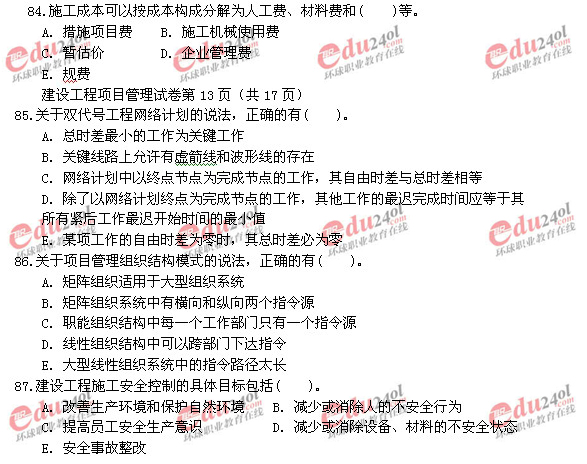 84.施工成本可以按成本构成分解为人工费、材料费和(　　)等。

A.措施项目费　　B.施工机械使用费

C.暂估价　　D.企业管理费

E.规费

建设工程项目管理试卷第13页(共17页)

85.关于双代号工程网络计划的说法，正确的有(　　)。

A.总时差最小的工作为关键工作

B.关键线路上允许有虚箭线和波形线的存在

C.网络计划中以终点节点为完成节点的工作，其自由时差与总时差相等

D.除了以网络计划终点为完成节点的工作，其他工作的最迟完成时间应等于其所有紧后工作最迟开始时间的最小值

E.某项工作的自由时差为零时，其总时差必为零

86.关于项目管理组织结构模式的说法，正确的有(　　)。

A.矩阵组织适用于大型组织系统

B.矩阵组织系统中有横向和纵向两个指令源

C.职能组织结构中每一个工作部门只有一个指令源

D.线性组织结构中可以跨部门下达指令

E.大型线性组织系统中的指令路径太长

87.建设工程施工安全控制的具体目标包括(　　)。

A.改善生产环境和保护自然环境　　B.减少或消除人的不安全行为

C.提高员工安全生产意识　　D.减少或消除设备、材料的不安全状态

E.安全事故整改

edu24ol.com 环球职业教育在线